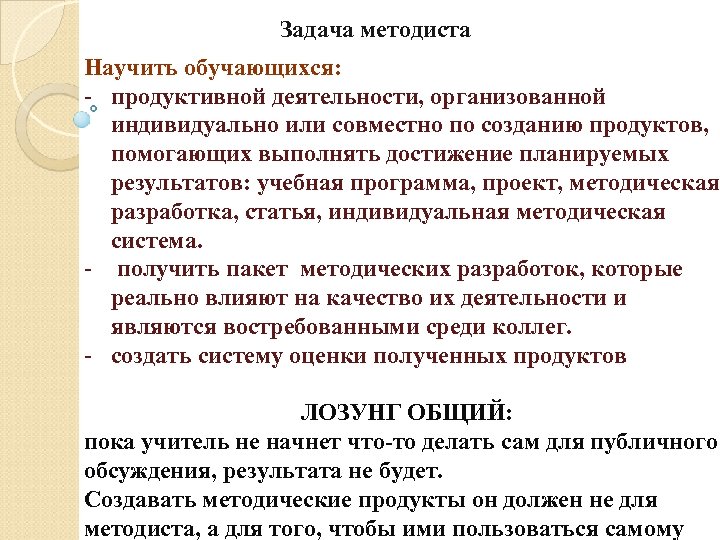 Задача методиста

Научить обучающихся:
- продуктивной деятельности, организованной индивидуально или совместно по созданию продуктов, помогающих выполнять достижение планируемых результатов: учебная программа, проект, методическая разработка, статья, индивидуальная методическая система.
- получить пакет методических разработок, которые реально влияют на качество их деятельности и являются востребованными среди коллег.
- создать систему оценки полученных продуктов

ЛОЗУНГ ОБЩИЙ:
пока учитель не начнет что-то делать сам для публичного обсуждения, результата не будет.
Создавать методические продукты он должен не для методиста, а для того, чтобы ими пользоваться самому